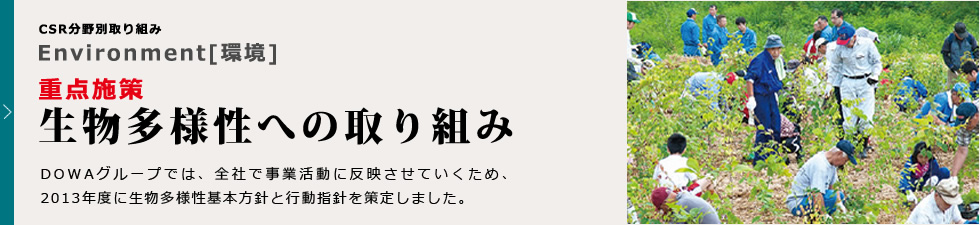 CSR分野別取り組み
Environment[環境]

重点施策
生物多様性への取り組み

DOWAグループでは、全社で事業活動に反映させていくため、2013年度に生物多様性基本方針と行動指針を策定しました。